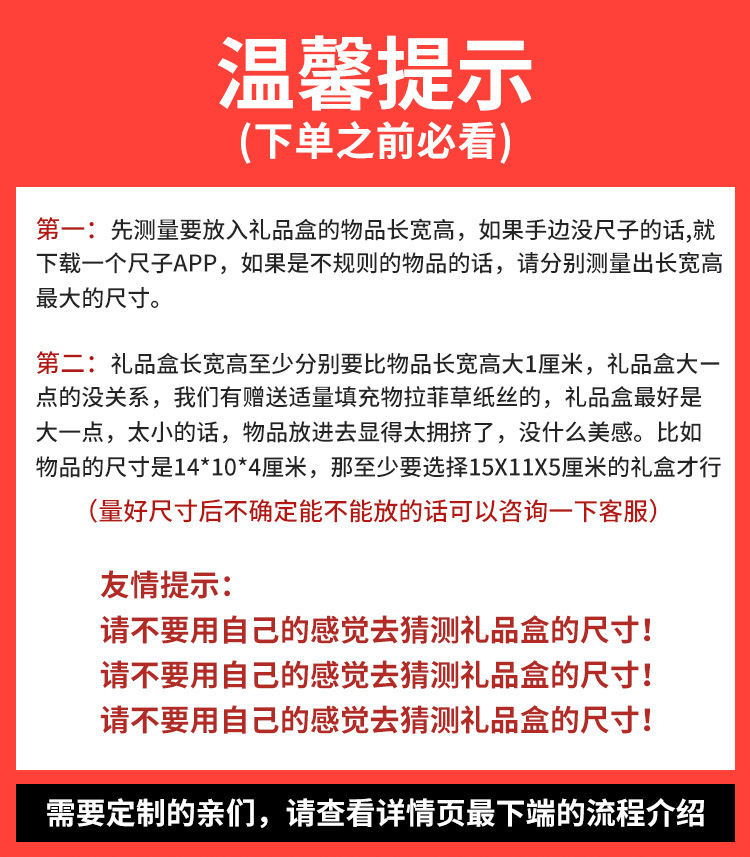 温馨提示
(下单之前必看)

第一：先测量要放入礼品盒的物品长宽高，如果手边没尺子的话,就下载一个尺子APP，如果是不规则的物品的话，请分别测量出长宽高最大的尺寸。

第二：礼品盒长宽高至少分别要比物品长宽高大1厘米，礼品盒大一点的没关系，我们有赠送适量填充物拉菲草纸丝的，礼品盒最好是大一点，太小的话，物品放进去显得太拥挤了，没什么美感。比如物品的尺寸是14*10*4厘米，那至少要选择15X11X5厘米的礼盒才行

（量好尺寸后不确定能不能放的话可以咨询一下客服）

友情提示：
请不要用自己的感觉去猜测礼品盒的尺寸！
请不要用自己的感觉去猜测礼品盒的尺寸！
请不要用自己的感觉去猜测礼品盒的尺寸！

需要定制的亲们，请查看详情页最下端的流程介绍